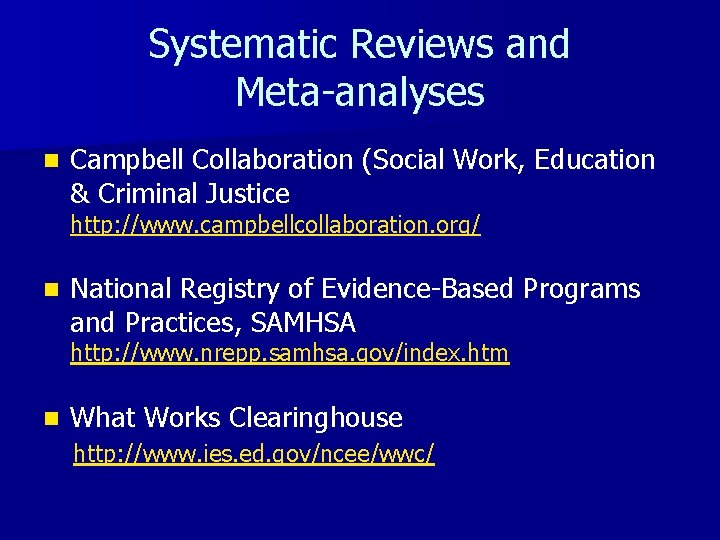 Systematic Reviews and Meta-analyses

Campbell Collaboration (Social Work, Education & Criminal Justice
http://www.campbellcollaboration.org/

National Registry of Evidence-Based Programs and Practices, SAMHSA
http://www.nrepp.samhsa.gov/index.htm

What Works Clearinghouse
http://www.ies.ed.gov/ncee/wwc/